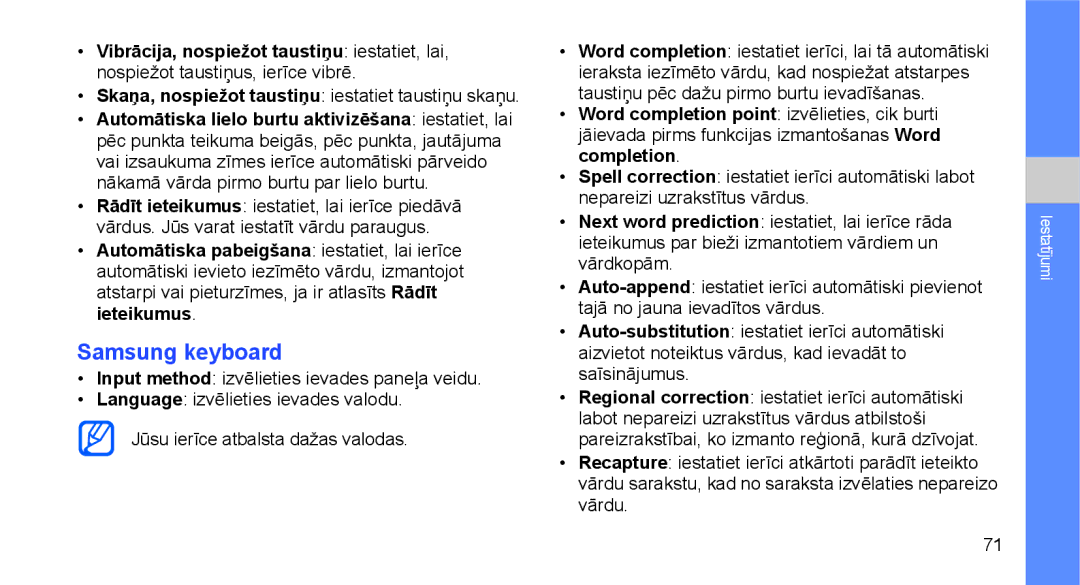 • Vibrācija, nospiežot taustiņu: iestatiet, lai, nospiežot taustiņus, ierīce vibrē.
• Skaņa, nospiežot taustiņu: iestatiet taustiņu skaņu.
• Automātiska lielo burtu aktivizēšana: iestatiet, lai pēc punkta teikuma beigās, pēc punkta, jautājuma vai izsaukuma zīmes ierīce automātiski pārveido nākamā vārda pirmo burtu par lielo burtu.
• Rādīt ieteikumus: iestatiet, lai ierīce piedāvā vārdus. Jūs varat iestatīt vārdu paraugus.
• Automātiska pabeigšana: iestatiet, lai ierīce automātiski ievieto iezīmēto vārdu, izmantojot atstarpi vai pieturzīmes, ja ir atlasīts Rādīt ieteikumus.

Samsung keyboard

• Input method: izvēlieties ievades paneļa veidu.
• Language: izvēlieties ievades valodu.

Jūsu ierīce atbalsta dažas valodas.

• Word completion: iestatiet ierīci, lai tā automātiski ieraksta iezīmēto vārdu, kad nospiežat atstarpes taustiņu pēc dažu pirmo burtu ievadīšanas.
• Word completion point: izvēlieties, cik burti jāievada pirms funkcijas izmantošanas Word completion.
• Spell correction: iestatiet ierīci automātiski labot nepareizi uzrakstītus vārdus.
• Next word prediction: iestatiet, lai ierīce rāda ieteikumus par bieži izmantotiem vārdiem un vārdkopām.
• Auto-append: iestatiet ierīci automātiski pievienot tajā no jauna ievadītos vārdus.
• Auto-substitution: iestatiet ierīci automātiski aizvietot noteiktus vārdus, kad ievadāt to saīsinājumus.
• Regional correction: iestatiet ierīci automātiski labot nepareizi uzrakstītus vārdus atbilstoši pareizrakstībai, ko izmanto reģionā, kurā dzīvojat.
• Recapture: iestatiet ierīci atkārtoti parādīt ieteikto vārdu sarakstu, kad no saraksta izvēlaties nepareizo vārdu.

Iestatījumi

71